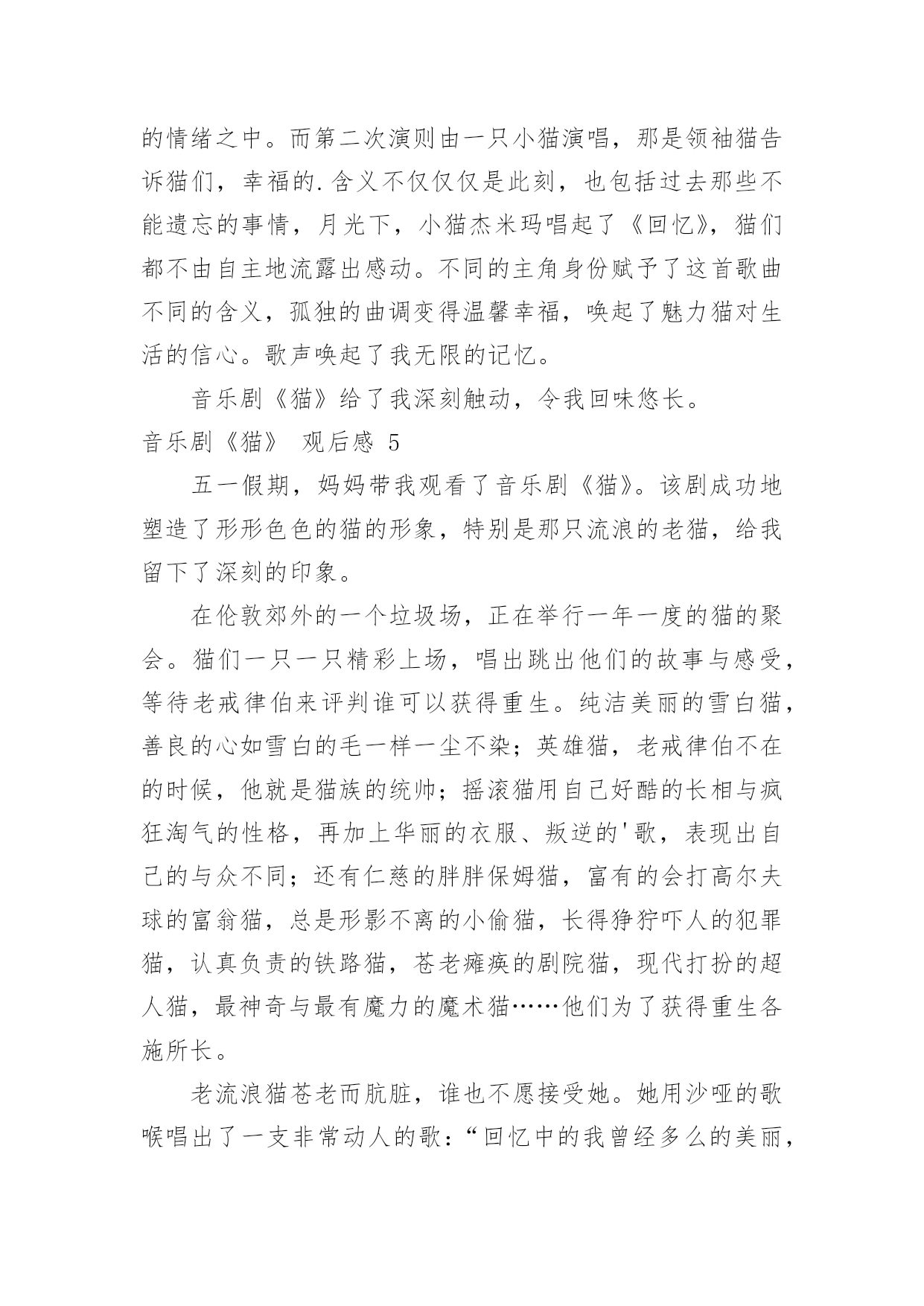 的情绪之中。而第二次演则由一只小猫演唱，那是领袖猫告诉猫们，幸福的.含义不仅仅仅是此刻，也包括过去那些不能遗忘的事情，月光下，小猫杰米玛唱起了《回忆》，猫们都不由自主地流露出感动。不同的主角身份赋予了这首歌曲不同的含义，孤独的曲调变得温馨幸福，唤起了魅力猫对生活的信心。歌声唤起了我无限的记忆。

音乐剧《猫》给了我深刻触动，令我回味悠长。

音乐剧《猫》 观后感 5

五一假期，妈妈带我观看了音乐剧《猫》。该剧成功地塑造了形形色色的猫的形象，特别是那只流浪的老猫，给我留下了深刻的印象。

在伦敦郊外的一个垃圾场，正在举行一年一度的猫的聚会。猫们一只一只精彩上场，唱出跳出他们的故事与感受，等待老戒律伯来评判谁可以获得重生。纯洁美丽的雪白猫，善良的心如雪白的毛一样一尘不染；英雄猫，老戒律伯不在的时候，他就是猫族的统帅；摇滚猫用自己好酷的长相与疯狂淘气的性格，再加上华丽的衣服、叛逆的'歌，表现出自己的与众不同；还有仁慈的胖胖保姆猫，富有的会打高尔夫球的富翁猫，总是形影不离的小偷猫，长得狰狞吓人的犯罪猫，认真负责的铁路猫，苍老瘫痪的剧院猫，现代打扮的超人猫，最神奇与最有魔力的魔术猫……他们为了获得重生各施所长。

老流浪猫苍老而肮脏，谁也不愿接受她。她用沙哑的歌喉唱出了一支非常动人的歌：“回忆中的我曾经多么的美丽，